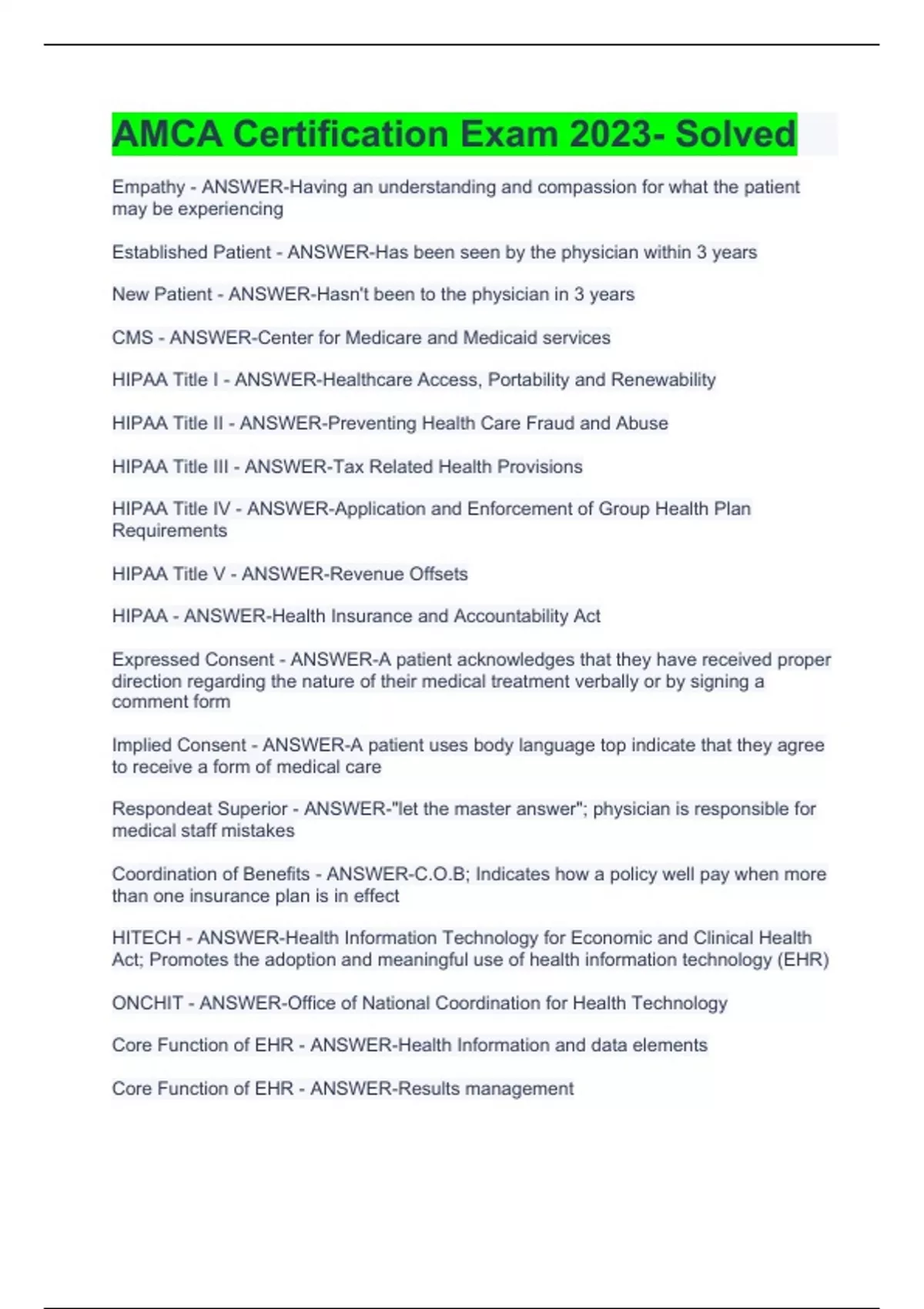 AMCA Certification Exam 2023- Solved

Empathy - ANSWER-Having an understanding and compassion for what the patient may be experiencing

Established Patient - ANSWER-Has been seen by the physician within 3 years

New Patient - ANSWER-Hasn't been to the physician in 3 years

CMS - ANSWER-Center for Medicare and Medicaid services

HIPAA Title I - ANSWER-Healthcare Access, Portability and Renewability

HIPAA Title II - ANSWER-Preventing Health Care Fraud and Abuse

HIPAA Title III - ANSWER-Tax Related Health Provisions

HIPAA Title IV - ANSWER-Application and Enforcement of Group Health Plan Requirements

HIPAA Title V - ANSWER-Revenue Offsets

HIPAA - ANSWER-Health Insurance and Accountability Act

Expressed Consent - ANSWER-A patient acknowledges that they have received proper direction regarding the nature of their medical treatment verbally or by signing a comment form

Implied Consent - ANSWER-A patient uses body language top indicate that they agree to receive a form of medical care

Respondeat Superior - ANSWER-"let the master answer"; physician is responsible for medical staff mistakes

Coordination of Benefits - ANSWER-C.O.B; Indicates how a policy well pay when more than one insurance plan is in effect

HITECH - ANSWER-Health Information Technology for Economic and Clinical Health Act; Promotes the adoption and meaningful use of health information technology (EHR)

ONCHIT - ANSWER-Office of National Coordination for Health Technology

Core Function of EHR - ANSWER-Health Information and data elements

Core Function of EHR - ANSWER-Results management